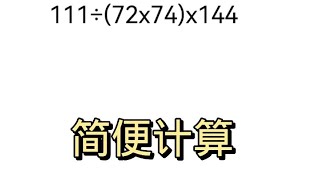 $111 \div (72 \times 74) \times 144$

简便计算